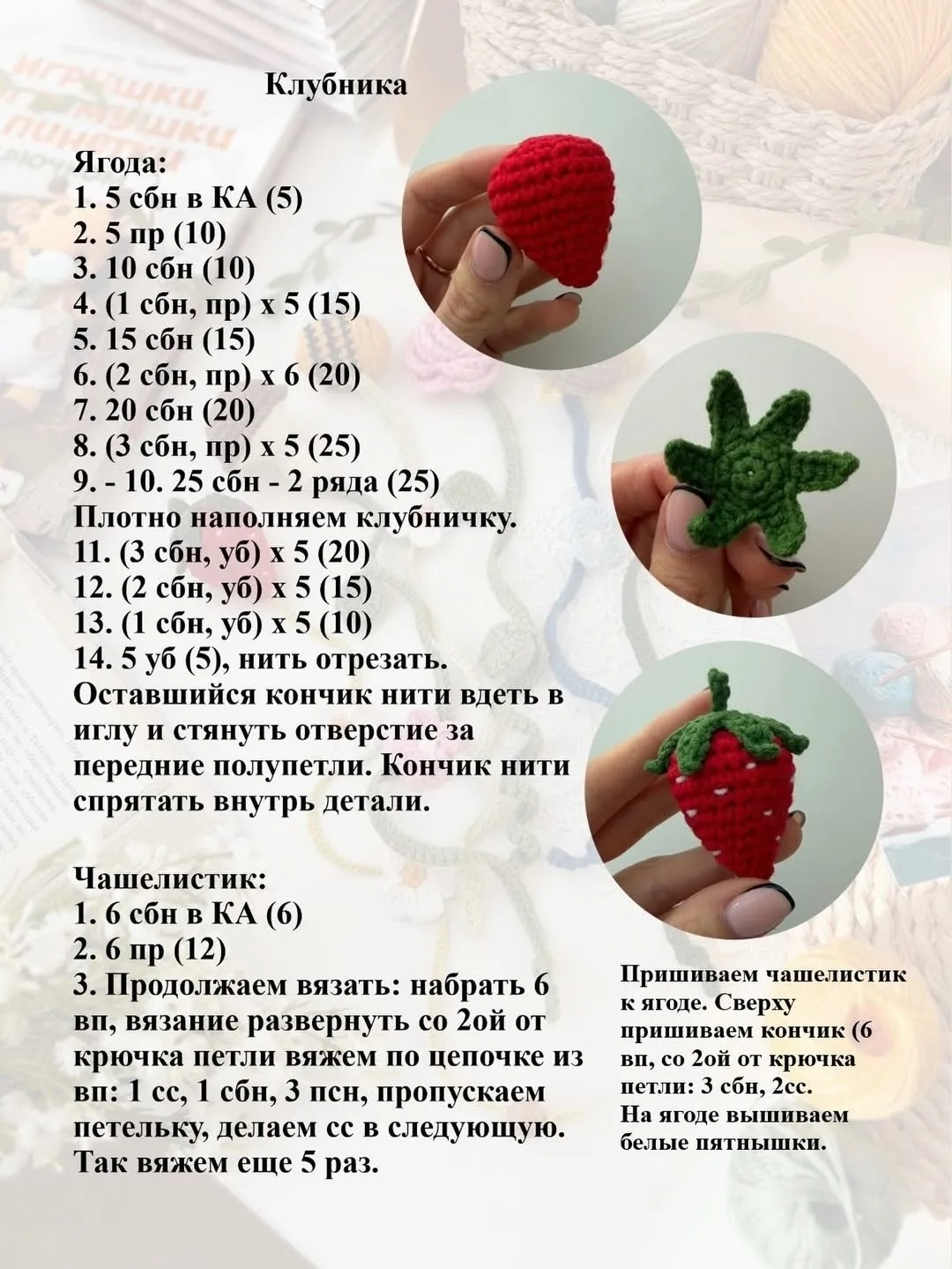 Клубника

Ягода:
1. 5 сбн в КА (5)
2. 5 пр (10)
3. 10 сбн (10)
4. (1 сбн, пр) х 5 (15)
5. 15 сбн (15)
6. (2 сбн, пр) х 6 (20)
7. 20 сбн (20)
8. (3 сбн, пр) х 5 (25)
9. - 10. 25 сбн - 2 ряда (25)
Плотно наполняем клубничку.
11. (3 сбн, уб) х 5 (20)
12. (2 сбн, уб) х 5 (15)
13. (1 сбн, уб) х 5 (10)
14. 5 уб (5), нить отрезать.
Оставшийся кончик нити вдеть в иглу и стянуть отверстие за передние полупетли. Кончик нити спрятать внутрь детали.

Чашелистик:
1. 6 сбн в КА (6)
2. 6 пр (12)
3. Продолжаем вязать: набрать 6 вп, вязание развернуть со 2ой от крючка петли вяжем по цепочке из вп: 1 сс, 1 сбн, 3 псн, пропускаем петельку, делаем сс в следующую. Так вяжем еще 5 раз.

Пришиваем чашелистик к ягоде. Сверху пришиваем кончик (6 вп, со 2ой от крючка петли: 3 сбн, 2сс.
На ягоде вышиваем белые пятнышки.